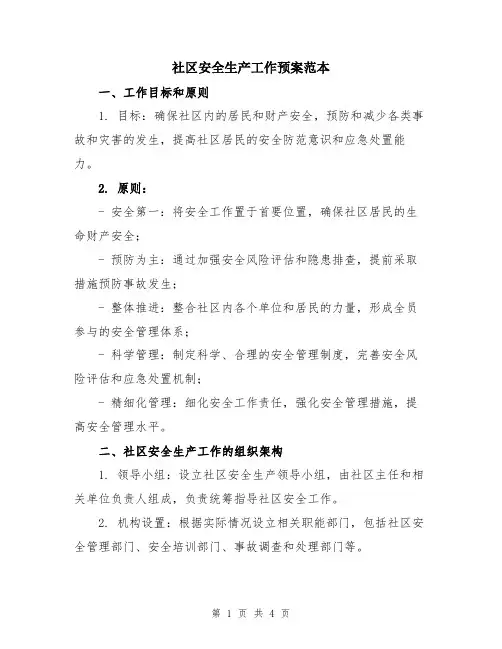 社区安全生产工作预案范本

一、工作目标和原则

1. 目标：确保社区内的居民和财产安全，预防和减少各类事故和灾害的发生，提高社区居民的安全防范意识和应急处置能力。

2. 原则：

- 安全第一：将安全工作置于首要位置，确保社区居民的生命财产安全；

- 预防为主：通过加强安全风险评估和隐患排查，提前采取措施预防事故发生；

- 整体推进：整合社区内各个单位和居民的力量，形成全员参与的安全管理体系；

- 科学管理：制定科学、合理的安全管理制度，完善安全风险评估和应急处置机制；

- 精细化管理：细化安全工作责任，强化安全管理措施，提高安全管理水平。

二、社区安全生产工作的组织架构

1. 领导小组：设立社区安全生产领导小组，由社区主任和相关单位负责人组成，负责统筹指导社区安全工作。

2. 机构设置：根据实际情况设立相关职能部门，包括社区安全管理部门、安全培训部门、事故调查和处理部门等。

第 1 页 共 4 页